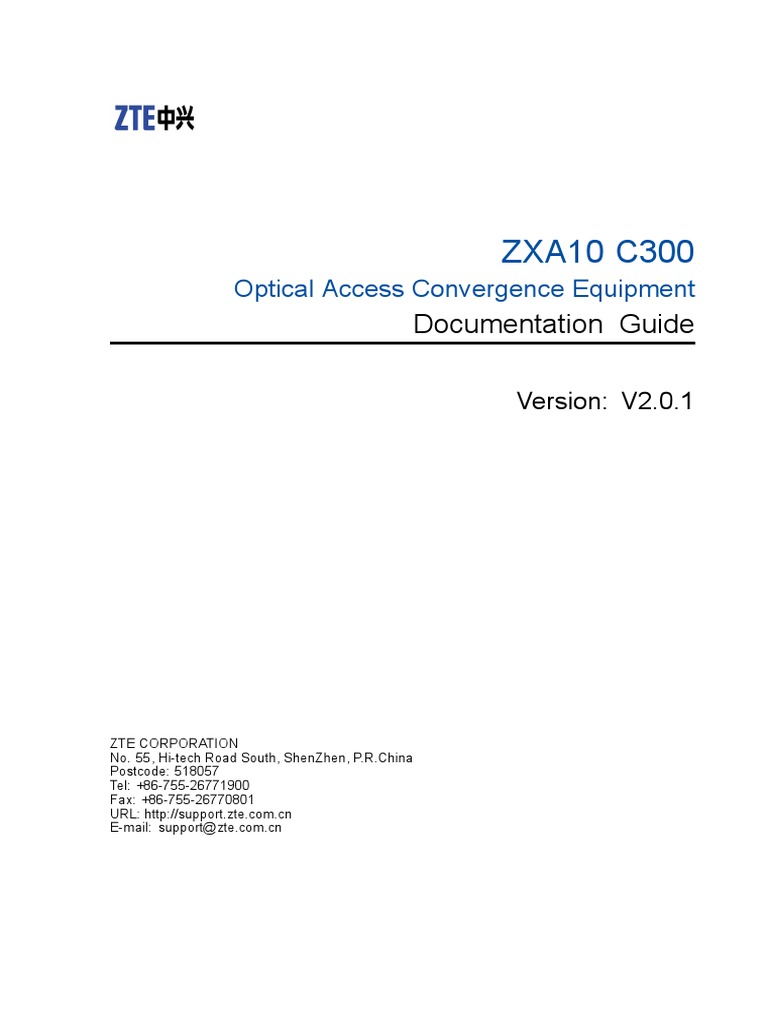 ZTE中兴

ZXA10 C300

Optical Access Convergence Equipment

Documentation Guide

Version: V2.0.1

ZTE CORPORATION
No. 55, Hi-tech Road South, ShenZhen, P.R.China
Postcode: 518057
Tel: +86-755-26771900
Fax: +86-755-26770801
URL: http://support.zte.com.cn
E-mail: support@zte.com.cn